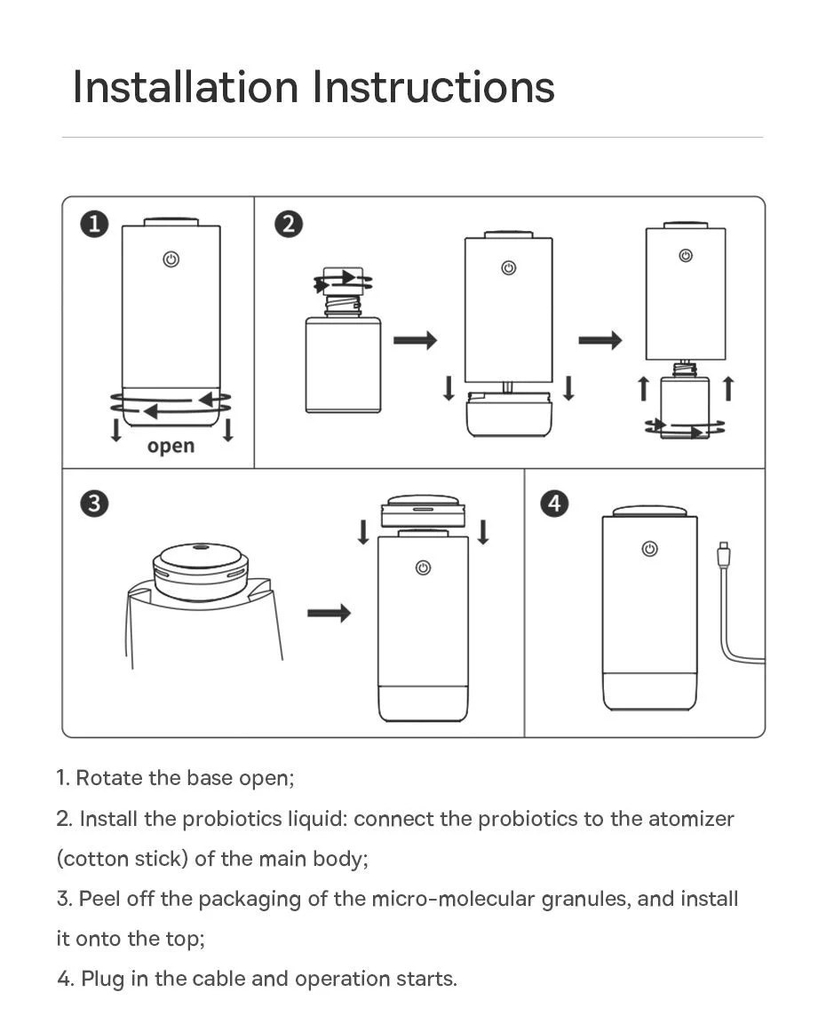 Installation Instructions

1

open

2

3

4

1. Rotate the base open;

2. Install the probiotics liquid: connect the probiotics to the atomizer (cotton stick) of the main body;

3. Peel off the packaging of the micro-molecular granules, and install it onto the top;

4. Plug in the cable and operation starts.